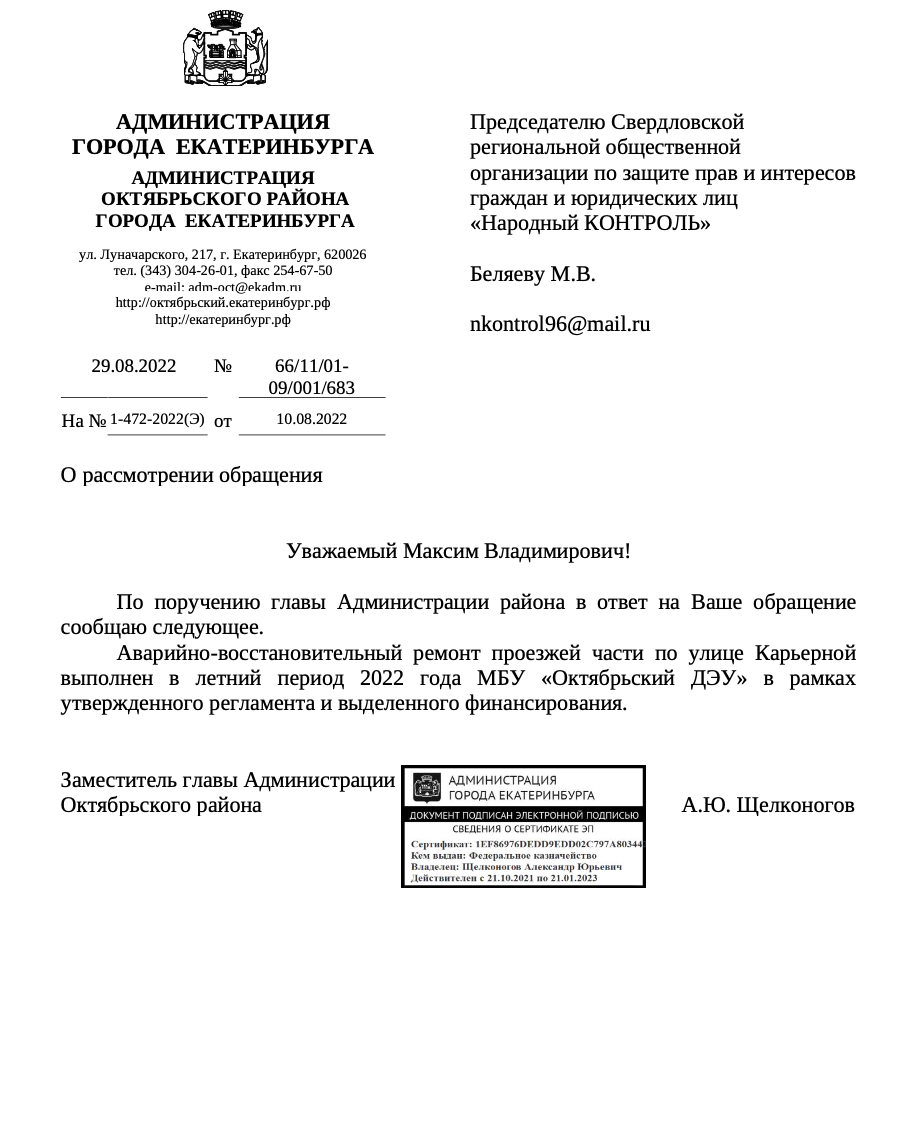 АДМИНИСТРАЦИЯ
ГОРОДА ЕКАТЕРИНБУРГА

АДМИНИСТРАЦИЯ
ОКТЯБРЬСКОГО РАЙОНА
ГОРОДА ЕКАТЕРИНБУРГА

ул. Луначарского, 217, г. Екатеринбург, 620026
тел. (343) 304-26-01, факс 254-67-50
e-mail: adm-oct@ekadm.ru
http://октябрьский.екатеринбург.рф
http://екатеринбург.рф

29.08.2022 № 66/11/01-09/001/683

На № 1-472-2022(Э) от 10.08.2022

О рассмотрении обращения

Председателю Свердловской региональной общественной организации по защите прав и интересов граждан и юридических лиц «Народный КОНТРОЛЬ»

Беляеву М.В.

nkontrol96@mail.ru

Уважаемый Максим Владимирович!

По поручению главы Администрации района в ответ на Ваше обращение сообщаю следующее.

Аварийно-восстановительный ремонт проезжей части по улице Карьерной выполнен в летний период 2022 года МБУ «Октябрьский ДЭУ» в рамках утвержденного регламента и выделенного финансирования.

Заместитель главы Администрации
Октябрьского района

АДМИНИСТРАЦИЯ
ГОРОДА ЕКАТЕРИНБУРГА
ДОКУМЕНТ ПОДПИСАН ЭЛЕКТРОННОЙ ПОДПИСЬЮ
СВЕДЕНИЯ О СЕРТИФИКАТЕ ЭП
Сертификат: 1EF86976DEDD9EDD02C797A80344
Кем выдан: Федеральное казначейство
Владелец: Щелконогов Александр Юрьевич
Действителен с 21.10.2021 по 21.01.2023

А.Ю. Щелконогов